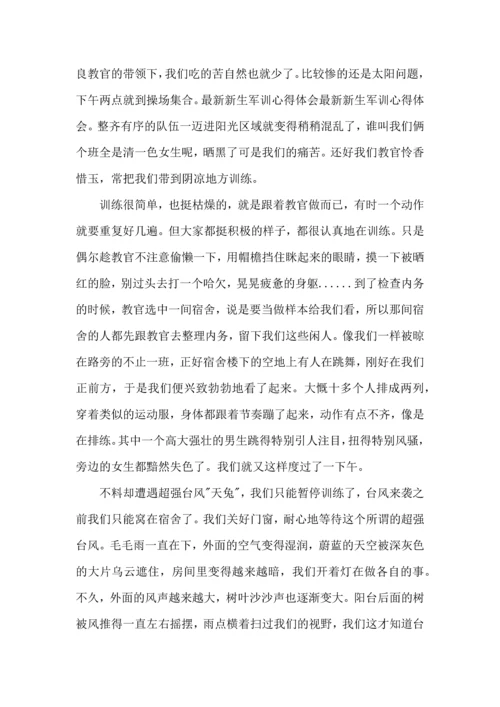 良教官的带领下，我们吃的苦自然也就少了。比较惨的还是太阳问题，下午两点就到操场集合。最新新生军训心得体会最新新生军训心得体会。整齐有序的队伍一迈进阳光区域就变得稍稍混乱了，谁叫我们俩个班全是清一色女生呢，晒黑了可是我们的痛苦。还好我们教官怜香惜玉，常把我们带到阴凉地方训练。

训练很简单，也挺枯燥的，就是跟着教官做而已，有时一个动作就要重复好几遍。但大家都挺积极的样子，都很认真地在训练。只是偶尔趁教官不注意偷懒一下，用帽檐挡住眯起来的眼睛，摸一下被晒红的脸，别过头去打一个哈欠，晃晃疲惫的身躯......到了检查内务的时候，教官选中一间宿舍，说是要当做样本给我们看，所以那间宿舍的人都先跟教官去整理内务，留下我们这些闲人。像我们一样被晾在路旁的不止一班，正好宿舍楼下的空地上有人在跳舞，刚好在我们正前方，于是我们便兴致勃勃地看了起来。大概十多个人排成两列，穿着类似的运动服，身体都跟着节奏蹦了起来，动作有点不齐，像是在排练。其中一个高大强壮的男生跳得特别引人注目，扭得特别风骚，旁边的女生都黯然失色了。我们就又这样度过了一下午。

不料却遭遇超强台风"天兔"，我们只能暂停训练了，台风来袭之前我们只能窝在宿舍了。我们关好门窗，耐心地等待这个所谓的超强台风。毛毛雨一直在下，外面的空气变得湿润，蔚蓝的天空被深灰色的大片乌云遮住，房间里变得越来越暗，我们开着灯在做各自的事。不久，外面的风声越来越大，树叶沙沙声也逐渐变大。阳台后面的树被风推得一直左右摇摆，雨点横着扫过我们的视野，我们这才知道台